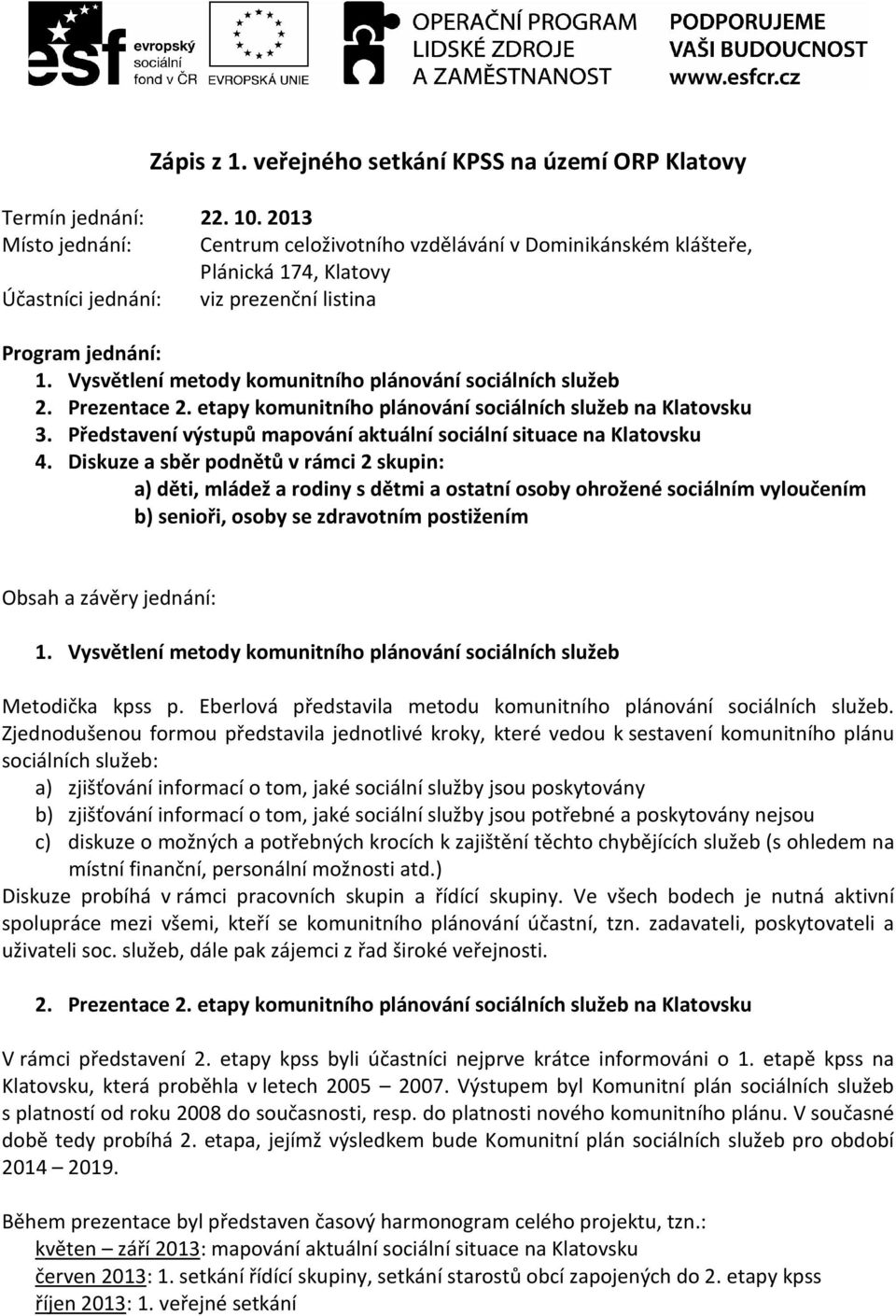 esf evropský sociální fond v ČR

EVROPSKÁ UNIE

OPERAČNÍ PROGRAM LIDSKÉ ZDROJE A ZAMĚSTNANOST

PODPORUJEME VAŠI BUDOUCNOST www.esfcr.cz

Zápis z 1. veřejného setkání KPSS na území ORP Klatovy

Termín jednání: 22. 10. 2013
Místo jednání: Centrum celoživotního vzdělávání v Dominikánském klášteře, Plánická 174, Klatovy
Účastníci jednání: viz prezenční listina

Program jednání:
1. Vysvětlení metody komunitního plánování sociálních služeb
2. Prezentace 2. etapy komunitního plánování sociálních služeb na Klatovsku
3. Představení výstupů mapování aktuální sociální situace na Klatovsku
4. Diskuze a sběr podnětů v rámci 2 skupin:
a) děti, mládež a rodiny s dětmi a ostatní osoby ohrožené sociálním vyloučením
b) senioři, osoby se zdravotním postižením

Obsah a závěry jednání:

1. Vysvětlení metody komunitního plánování sociálních služeb

Metodička kpss p. Eberlová představila metodu komunitního plánování sociálních služeb. Zjednodušenou formou představila jednotlivé kroky, které vedou k sestavení komunitního plánu sociálních služeb:
a) zjišťování informací o tom, jaké sociální služby jsou poskytovány
b) zjišťování informací o tom, jaké sociální služby jsou potřebné a poskytovány nejsou
c) diskuze o možných a potřebných krocích k zajištění těchto chybějících služeb (s ohledem na místní finanční, personální možnosti atd.)
Diskuze probíhá v rámci pracovních skupin a řídící skupiny. Ve všech bodech je nutná aktivní spolupráce mezi všemi, kteří se komunitního plánování účastní, tzn. zadavateli, poskytovateli a uživateli soc. služeb, dále pak zájemci z řad široké veřejnosti.

2. Prezentace 2. etapy komunitního plánování sociálních služeb na Klatovsku

V rámci představení 2. etapy kpss byli účastníci nejprve krátce informováni o 1. etapě kpss na Klatovsku, která proběhla v letech 2005 – 2007. Výstupem byl Komunitní plán sociálních služeb s platností od roku 2008 do současnosti, resp. do platnosti nového komunitního plánu. V současné době tedy probíhá 2. etapa, jejímž výsledkem bude Komunitní plán sociálních služeb pro období 2014 – 2019.

Během prezentace byl představen časový harmonogram celého projektu, tzn.:
květen – září 2013: mapování aktuální sociální situace na Klatovsku
červen 2013: 1. setkání řídící skupiny, setkání starostů obcí zapojených do 2. etapy kpss
říjen 2013: 1. veřejné setkání